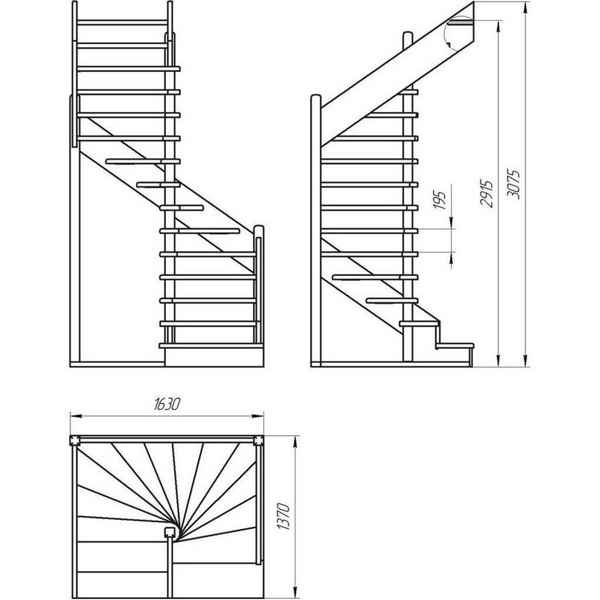 195
2915
3075
1630
1370